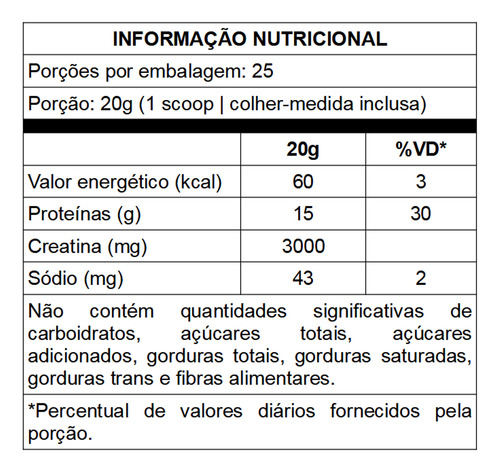 INFORMAÇÃO NUTRICIONAL

Porções por embalagem: 25

Porção: 20g (1 scoop | colher-medida inclusa)

| | 20g | %VD* |
|---|---|---|
| Valor energético (kcal) | 60 | 3 |
| Proteínas (g) | 15 | 30 |
| Creatina (mg) | 3000 | |
| Sódio (mg) | 43 | 2 |

Não contém quantidades significativas de carboidratos, açúcares totais, açúcares adicionados, gorduras totais, gorduras saturadas, gorduras trans e fibras alimentares.

*Percentual de valores diários fornecidos pela porção.